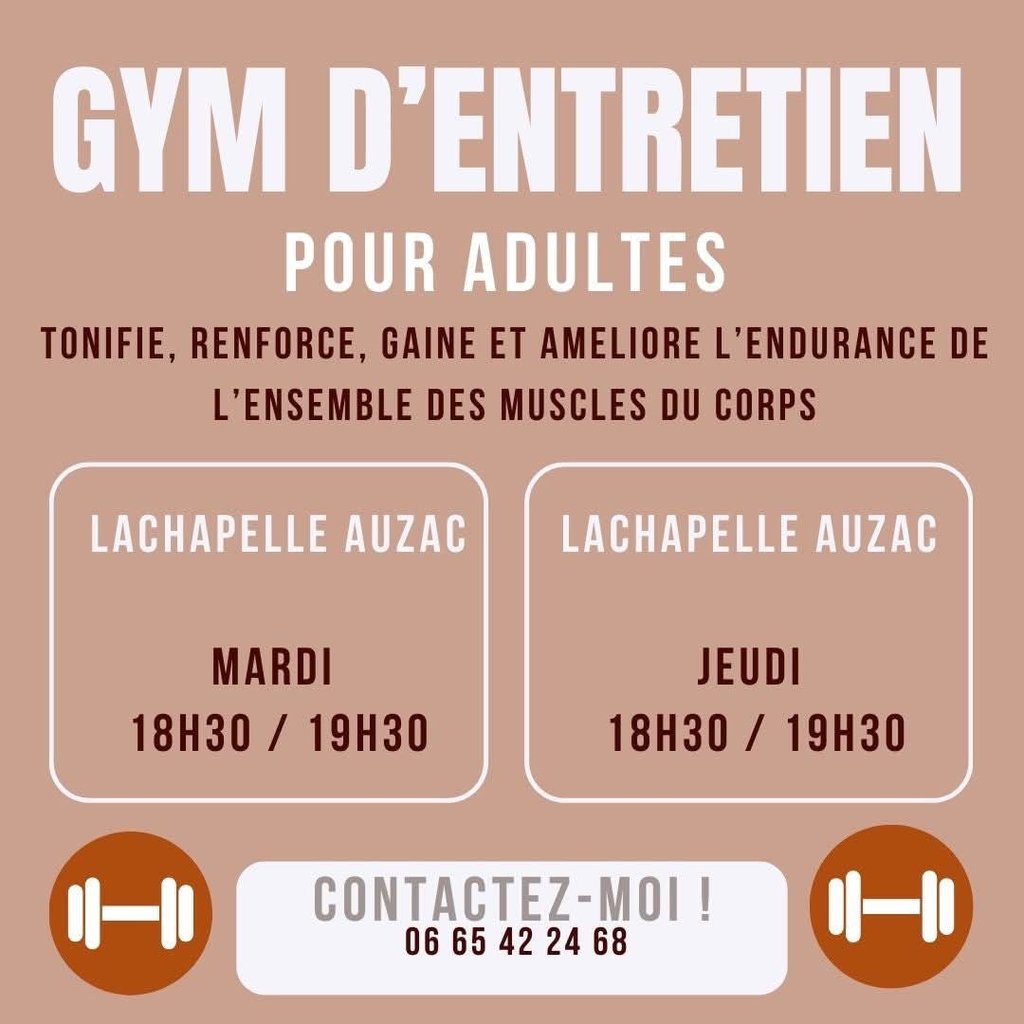 GYM D'ENTRETIEN

POUR ADULTES

TONIFIE, RENFORCE, GAINE ET AMELIORE L'ENDURANCE DE L'ENSEMBLE DES MUSCLES DU CORPS

LACHAPELLE AUZAC

MARDI
18H30 / 19H30

LACHAPELLE AUZAC

JEUDI
18H30 / 19H30

CONTACTEZ-MOI !
06 65 42 24 68